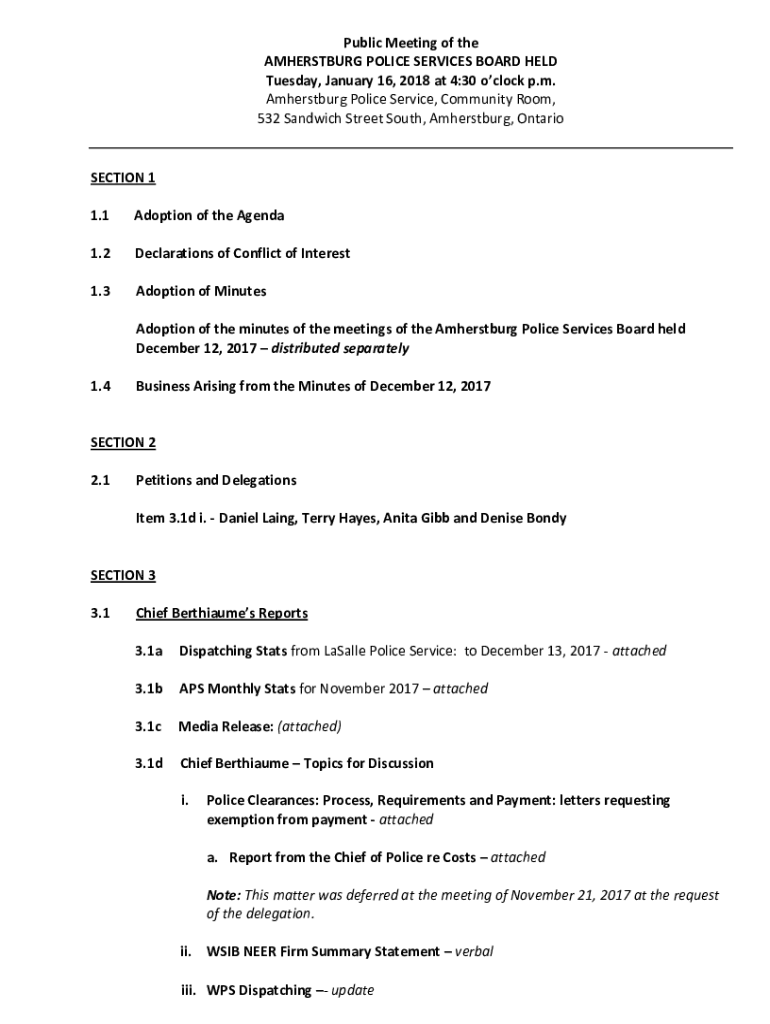 Public Meeting of the
AMHERSTBURG POLICE SERVICES BOARD HELD
Tuesday, January 16, 2018 at 4:30 o'clock p.m.
Amherstburg Police Service, Community Room,
532 Sandwich Street South, Amherstburg, Ontario

SECTION 1

1.1 Adoption of the Agenda

1.2 Declarations of Conflict of Interest

1.3 Adoption of Minutes

Adoption of the minutes of the meetings of the Amherstburg Police Services Board held December 12, 2017 – distributed separately

1.4 Business Arising from the Minutes of December 12, 2017

SECTION 2

2.1 Petitions and Delegations

Item 3.1d i. - Daniel Laing, Terry Hayes, Anita Gibb and Denise Bondy

SECTION 3

3.1 Chief Berthiaume's Reports

3.1a Dispatching Stats from LaSalle Police Service: to December 13, 2017 - attached

3.1b APS Monthly Stats for November 2017 – attached

3.1c Media Release: (attached)

3.1d Chief Berthiaume – Topics for Discussion

i. Police Clearances: Process, Requirements and Payment: letters requesting exemption from payment - attached

a. Report from the Chief of Police re Costs – attached

Note: This matter was deferred at the meeting of November 21, 2017 at the request of the delegation.

ii. WSIB NEER Firm Summary Statement – verbal

iii. WPS Dispatching –- update